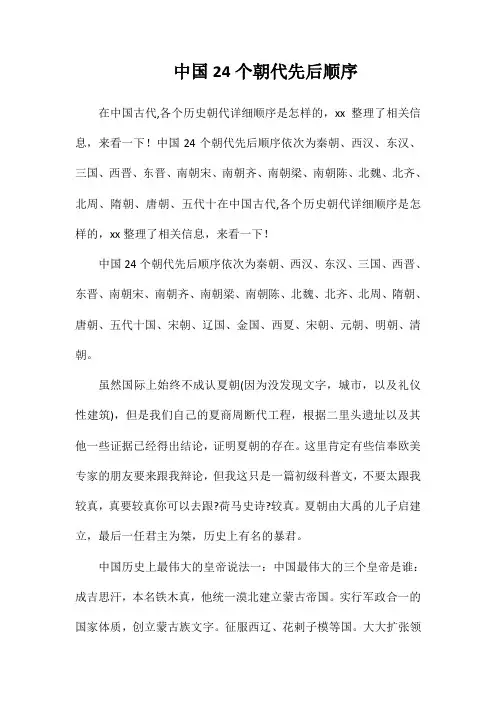 中国24个朝代先后顺序

在中国古代,各个历史朝代详细顺序是怎样的，xx 整理了相关信息，来看一下！中国 24 个朝代先后顺序依次为秦朝、西汉、东汉、三国、西晋、东晋、南朝宋、南朝齐、南朝梁、南朝陈、北魏、北齐、北周、隋朝、唐朝、五代十在中国古代,各个历史朝代详细顺序是怎样的，xx 整理了相关信息，来看一下！

中国 24 个朝代先后顺序依次为秦朝、西汉、东汉、三国、西晋、东晋、南朝宋、南朝齐、南朝梁、南朝陈、北魏、北齐、北周、隋朝、唐朝、五代十国、宋朝、辽国、金国、西夏、宋朝、元朝、明朝、清朝。

虽然国际上始终不成认夏朝(因为没发现文字，城市，以及礼仪性建筑)，但是我们自己的夏商周断代工程，根据二里头遗址以及其他一些证据已经得出结论，证明夏朝的存在。这里肯定有些信奉欧美专家的朋友要来跟我辩论，但我这只是一篇初级科普文，不要太跟我较真，真要较真你可以去跟?荷马史诗?较真。夏朝由大禹的儿子启建立，最后一任君主为桀，历史上有名的暴君。

中国历史上最伟大的皇帝说法一：中国最伟大的三个皇帝是谁：成吉思汗，本名铁木真，他统一漠北建立蒙古帝国。实行军政合一的国家体质，创立蒙古族文字。征服西辽、花剌子模等国。大大扩张领